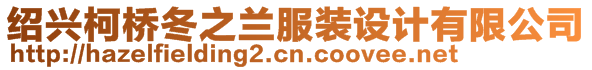 绍兴柯桥冬之兰服装设计有限公司
http://hazelfielding2.cn.coovee.net